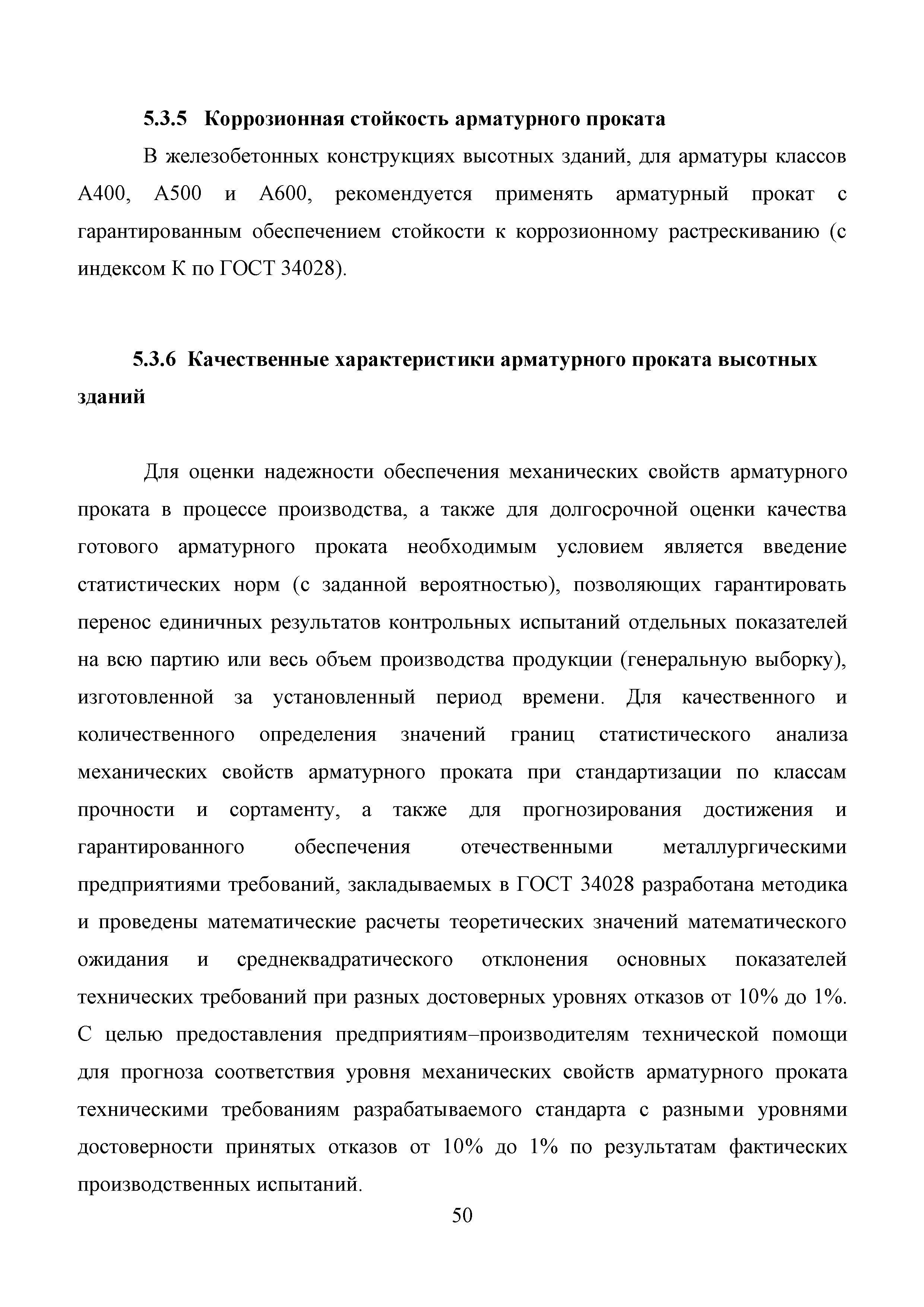 5.3.5 Коррозионная стойкость арматурного проката

В железобетонных конструкциях высотных зданий, для арматуры классов А400, А500 и А600, рекомендуется применять арматурный прокат с гарантированным обеспечением стойкости к коррозионному растрескиванию (с индексом К по ГОСТ 34028).

5.3.6 Качественные характеристики арматурного проката высотных зданий

Для оценки надежности обеспечения механических свойств арматурного проката в процессе производства, а также для долгосрочной оценки качества готового арматурного проката необходимым условием является введение статистических норм (с заданной вероятностью), позволяющих гарантировать перенос единичных результатов контрольных испытаний отдельных показателей на всю партию или весь объем производства продукции (генеральную выборку), изготовленной за установленный период времени. Для качественного и количественного определения значений границ статистического анализа механических свойств арматурного проката при стандартизации по классам прочности и сортаменту, а также для прогнозирования достижения и гарантированного обеспечения отечественными металлургическими предприятиями требований, закладываемых в ГОСТ 34028 разработана методика и проведены математические расчеты теоретических значений математического ожидания и среднеквадратического отклонения основных показателей технических требований при разных достоверных уровнях отказов от 10% до 1%. С целью предоставления предприятиям–производителям технической помощи для прогноза соответствия уровня механических свойств арматурного проката техническими требованиям разрабатываемого стандарта с разными уровнями достоверности принятых отказов от 10% до 1% по результатам фактических производственных испытаний.

50